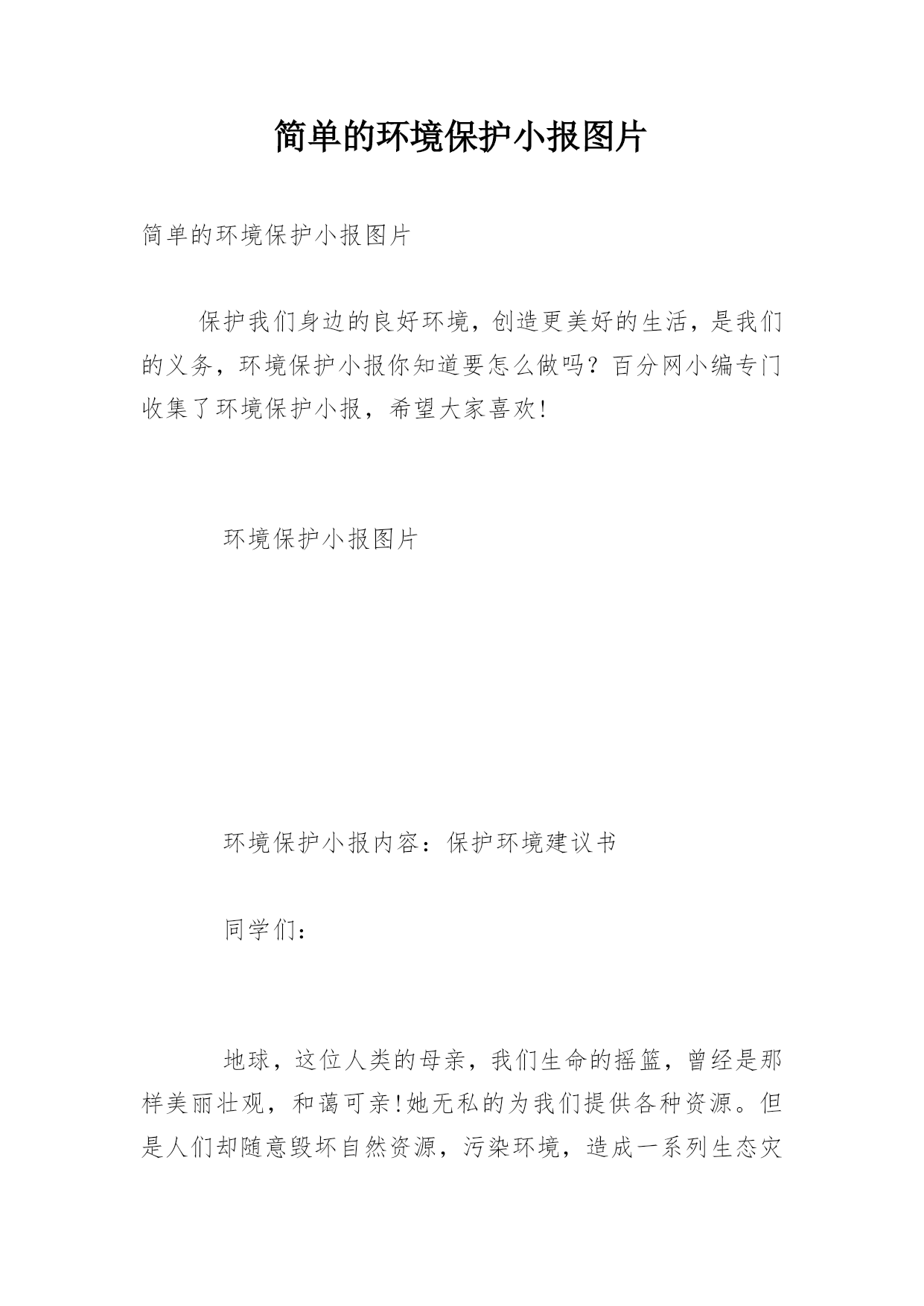 简单的环境保护小报图片

简单的环境保护小报图片

保护我们身边的良好环境，创造更美好的生活，是我们的义务，环境保护小报你知道要怎么做吗？百分网小编专门收集了环境保护小报，希望大家喜欢!

环境保护小报图片

环境保护小报内容：保护环境建议书

同学们：

地球，这位人类的母亲，我们生命的摇篮，曾经是那样美丽壮观，和蔼可亲!她无私的为我们提供各种资源。但是人们却随意毁坏自然资源，污染环境，造成一系列生态灾